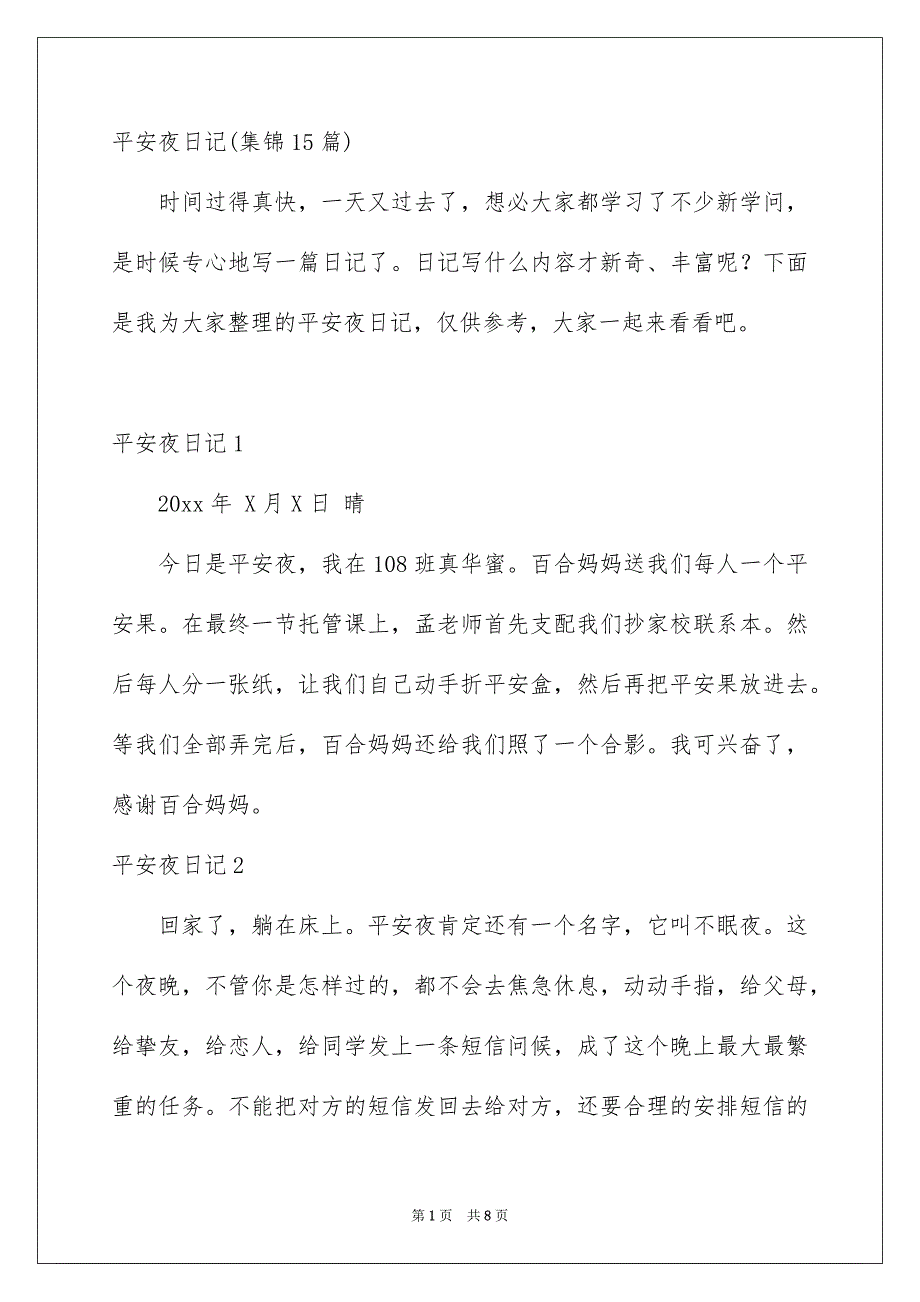 平安夜日记(集锦15篇)

时间过得真快，一天又过去了，想必大家都学习了不少新学问，是时候专心地写一篇日记了。日记写什么内容才新奇、丰富呢？下面是我为大家整理的平安夜日记，仅供参考，大家一起来看看吧。

平安夜日记1

20xx年 X月X日 晴

今日是平安夜，我在108班真华蜜。百合妈妈送我们每人一个平安果。在最终一节托管课上，孟老师首先支配我们抄家校联系本。然后每人分一张纸，让我们自己动手折平安盒，然后再把平安果放进去。等我们全部弄完后，百合妈妈还给我们照了一个合影。我可兴奋了，感谢百合妈妈。

平安夜日记2

回家了，躺在床上。平安夜肯定还有一个名字，它叫不眠夜。这个夜晚，不管你是怎样过的，都不会去焦急休息，动动手指，给父母，给挚友，给恋人，给同学发上一条短信问候，成了这个晚上最大最繁重的任务。不能把对方的短信发回去给对方，还要合理的安排短信的

第1页 共8页